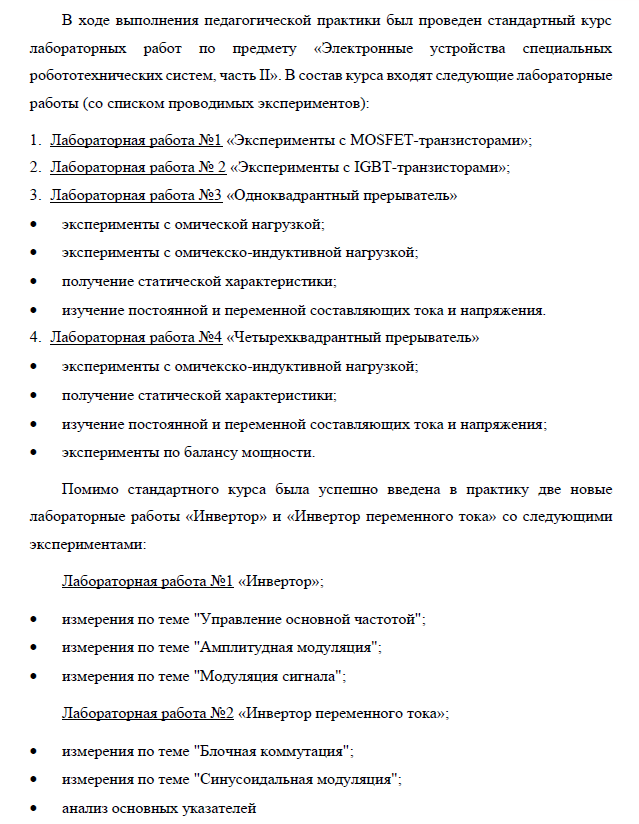 В ходе выполнения педагогической практики был проведен стандартный курс лабораторных работ по предмету «Электронные устройства специальных робототехнических систем, часть II». В состав курса входят следующие лабораторные работы (со списком проводимых экспериментов):

1. Лабораторная работа №1 «Эксперименты с MOSFET-транзисторами»;
2. Лабораторная работа № 2 «Эксперименты с IGBT-транзисторами»;
3. Лабораторная работа №3 «Одноквадрантный прерыватель»
• эксперименты с омической нагрузкой;
• эксперименты с омичекско-индуктивной нагрузкой;
• получение статической характеристики;
• изучение постоянной и переменной составляющих тока и напряжения.
4. Лабораторная работа №4 «Четырехквадрантный прерыватель»
• эксперименты с омичекско-индуктивной нагрузкой;
• получение статической характеристики;
• изучение постоянной и переменной составляющих тока и напряжения;
• эксперименты по балансу мощности.

Помимо стандартного курса была успешно введена в практику две новые лабораторные работы «Инвертор» и «Инвертор переменного тока» со следующими экспериментами:

Лабораторная работа №1 «Инвертор»;
• измерения по теме "Управление основной частотой";
• измерения по теме "Амплитудная модуляция";
• измерения по теме "Модуляция сигнала";

Лабораторная работа №2 «Инвертор переменного тока»;
• измерения по теме "Блочная коммутация";
• измерения по теме "Синусоидальная модуляция";
• анализ основных указателей